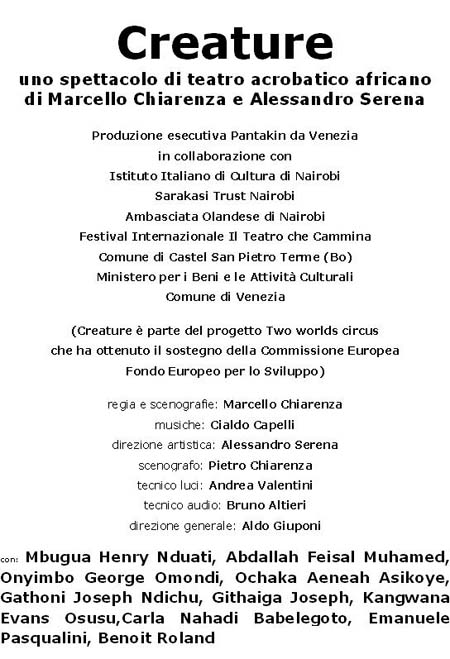 Creature

uno spettacolo di teatro acrobatico africano di Marcello Chiarenza e Alessandro Serena

Produzione esecutiva Pantakin da Venezia
in collaborazione con
Istituto Italiano di Cultura di Nairobi
Sarakasi Trust Nairobi
Ambasciata Olandese di Nairobi
Festival Internazionale Il Teatro che Cammina
Comune di Castel San Pietro Terme (Bo)
Ministero per i Beni e le Attività Culturali
Comune di Venezia

(Creature è parte del progetto Two worlds circus
che ha ottenuto il sostegno della Commissione Europea
Fondo Europeo per lo Sviluppo)

regia e scenografie: Marcello Chiarenza
musiche: Cialdo Capelli
direzione artistica: Alessandro Serena
scenografo: Pietro Chiarenza
tecnico luci: Andrea Valentini
tecnico audio: Bruno Altieri
direzione generale: Aldo Giuponi

con: Mbugua Henry Nduati, Abdallah Feisal Muhamed, Onyimbo George Omondi, Ochaka Aeneah Asikoye, Gathoni Joseph Ndichu, Githaiga Joseph, Kangwana Evans Osusu,Carla Nahadi Babelegoto, Emanuele Pasqualini, Benoit Roland